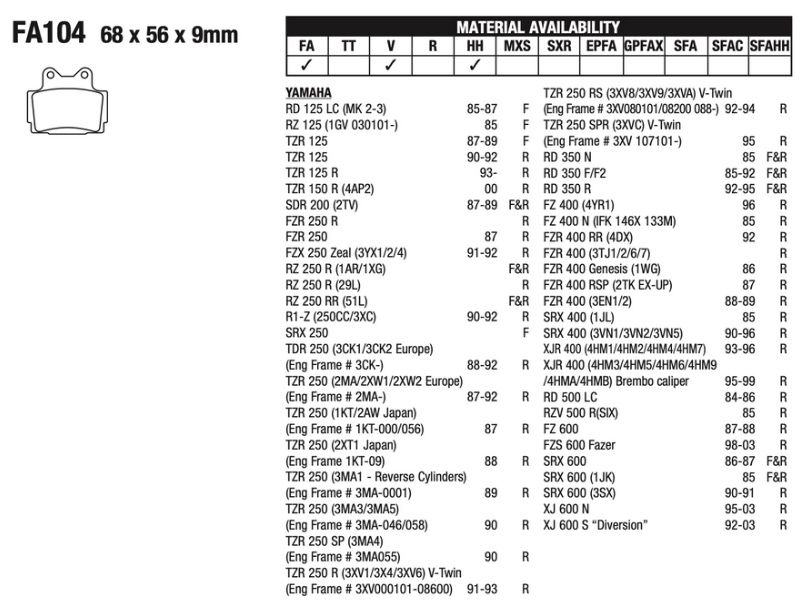 FA104 68 x 56 x 9mm

MATERIAL AVAILABILITY

| FA | TT | V | R | HH | MXS | SXR | EPFA | GPFAX | SFA | SFAC | SFAHH |
|---|---|---|---|---|---|---|---|---|---|---|---|
| ✓ |  | ✓ |  | ✓ |  |  |  |  |  |  |  |

YAMAHA
RD 125 LC (MK 2-3) 85-87 F
RZ 125 (1GV 030101-) 85 F
TZR 125 87-89 F
TZR 125 90-92 R
TZR 125 R 93- R
TZR 150 R (4AP2) 00 R
SDR 200 (2TV) 87-89 F&R
FZR 250 R R
FZR 250 87 R
FZX 250 Zeal (3YX1/2/4) 91-92 R
RZ 250 R (1AR/1XG) F&R
RZ 250 R (29L) R
RZ 250 RR (51L) F&R
R1-Z (250CC/3XC) 90-92 R
SRX 250 F
TDR 250 (3CK1/3CK2 Europe)
(Eng Frame # 3CK-) 88-92 R
TZR 250 (2MA/2XW1/2XW2 Europe)
(Eng Frame # 2MA-) 87-92 R
TZR 250 (1KT/2AW Japan)
(Eng Frame # 1KT-000/056) 87 R
TZR 250 (2XT1 Japan)
(Eng Frame 1KT-09) 88 R
TZR 250 (3MA1 - Reverse Cylinders)
(Eng Frame # 3MA-0001) 89 R
TZR 250 (3MA3/3MA5)
(Eng Frame # 3MA-046/058) 90 R
TZR 250 SP (3MA4)
(Eng Frame # 3MA055) 90 R
TZR 250 R (3XV1/3X4/3XV6) V-Twin
(Eng Frame # 3XV000101-08600) 91-93 R

TZR 250 RS (3XV8/3XV9/3XVA) V-Twin
(Eng Frame # 3XV080101/08200 088-) 92-94 R
TZR 250 SPR (3XVC) V-Twin
(Eng Frame # 3XV 107101-) 95 R
RD 350 N 85 F&R
RD 350 F/F2 85-92 F&R
RD 350 R 92-95 F&R
FZ 400 (4YR1) 96 R
FZ 400 N (IFK 146X 133M) 85 R
FZR 400 RR (4DX) 92 R
FZR 400 (3TJ1/2/6/7) R
FZR 400 Genesis (1WG) 86 R
FZR 400 RSP (2TK EX-UP) 87 R
FZR 400 (3EN1/2) 88-89 R
SRX 400 (1JL) 85 R
SRX 400 (3VN1/3VN2/3VN5) 90-96 R
XJR 400 (4HM1/4HM2/4HM4/4HM7) 93-96 R
XJR 400 (4HM3/4HM5/4HM6/4HM9
/4HMA/4HMB) Brembo caliper 95-99 R
RD 500 LC 84-86 R
RZV 500 R(SIX) 85 R
FZ 600 87-88 R
FZS 600 Fazer 98-03 R
SRX 600 86-87 F&R
SRX 600 (1JK) 85 F&R
SRX 600 (3SX) 90-91 R
XJ 600 N 95-03 R
XJ 600 S "Diversion" 92-03 R